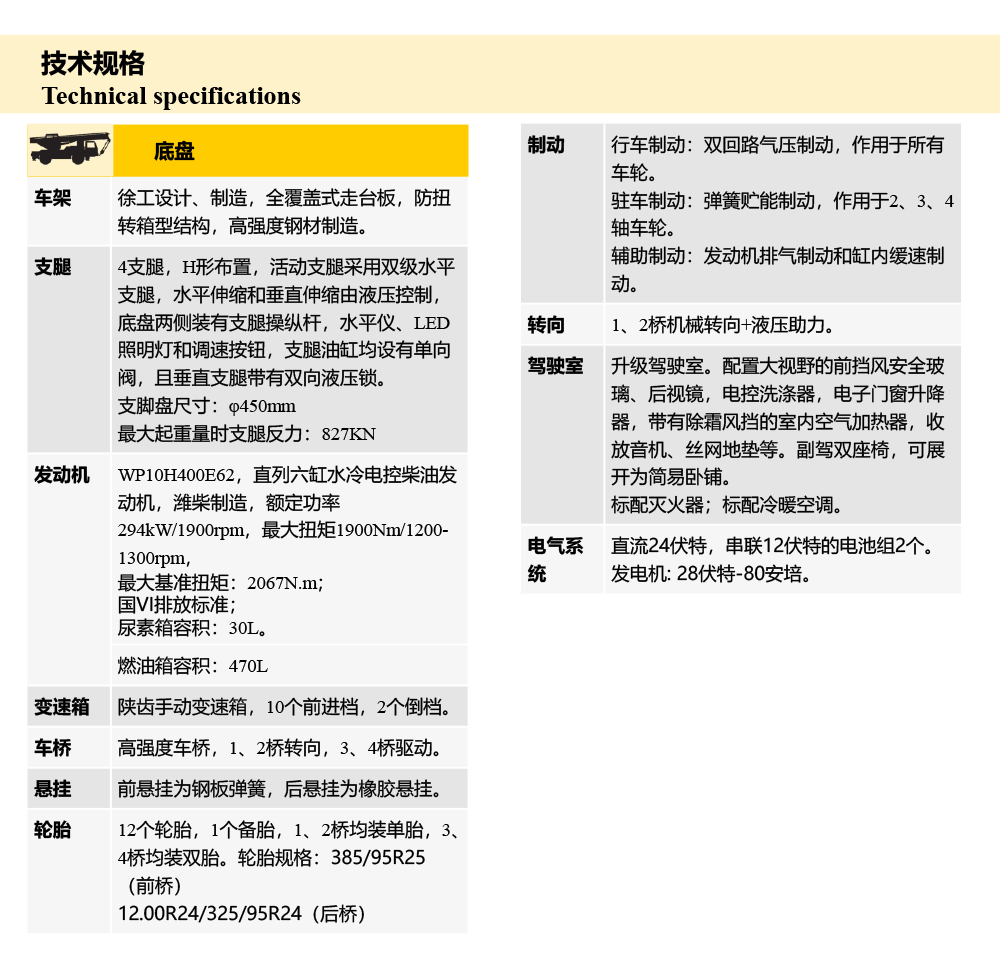 技术规格
Technical specifications

底盘

车架
徐工设计、制造，全覆盖式走台板，防扭转箱型结构，高强度钢材制造。

支腿
4支腿，H形布置，活动支腿采用双级水平支腿，水平伸缩和垂直伸缩由液压控制，底盘两侧装有支腿操纵杆，水平仪、LED照明灯和调速按钮，支腿油缸均设有单向阀，且垂直支腿带有双向液压锁。
支脚盘尺寸：φ450mm
最大起重量时支腿反力：827KN

发动机
WP10H400E62，直列六缸水冷电控柴油发动机，潍柴制造，额定功率294kW/1900rpm，最大扭矩1900Nm/1200-1300rpm，
最大基准扭矩：2067N.m;
国VI排放标准;
尿素箱容积：30L。
燃油箱容积：470L

变速箱
陕齿手动变速箱，10个前进档，2个倒档。

车桥
高强度车桥，1、2桥转向，3、4桥驱动。

悬挂
前悬挂为钢板弹簧，后悬挂为橡胶悬挂。

轮胎
12个轮胎，1个备胎，1、2桥均装单胎，3、4桥均装双胎。轮胎规格：385/95R25（前桥）
12.00R24/325/95R24（后桥）

制动
行车制动：双回路气压制动，作用于所有车轮。
驻车制动：弹簧贮能制动，作用于2、3、4轴车轮。
辅助制动：发动机排气制动和缸内缓速制动。

转向
1、2桥机械转向+液压助力。

驾驶室
升级驾驶室。配置大视野的前挡风安全玻璃、后视镜，电控洗涤器，电子门窗升降器，带有除霜风挡的室内空气加热器，收放音机、丝网地垫等。副驾双座椅，可展开为简易卧铺。
标配灭火器；标配冷暖空调。

电气系统
直流24伏特，串联12伏特的电池组2个。
发电机: 28伏特-80安培。